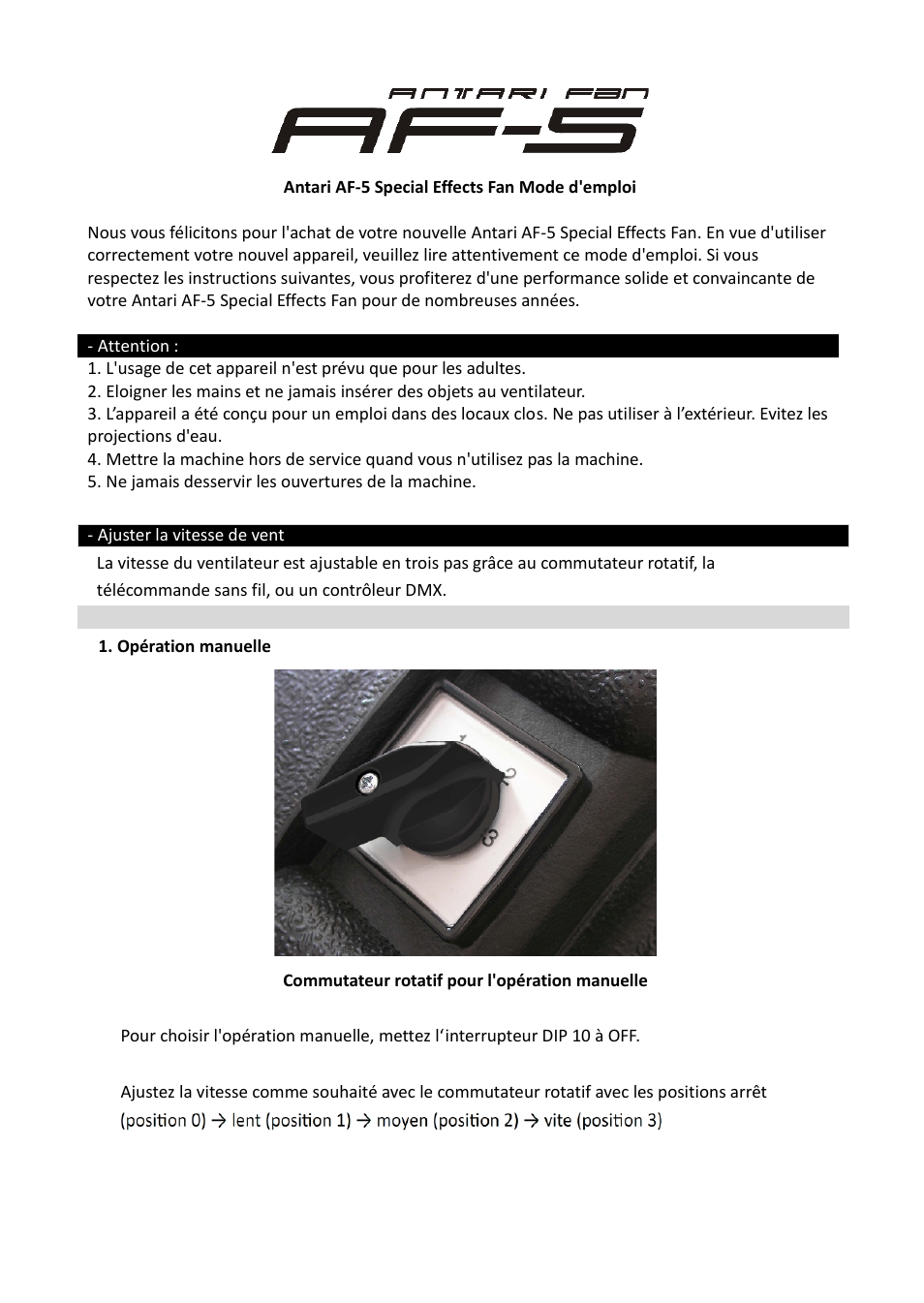 ANTARI FAN
AF-5

Antari AF-5 Special Effects Fan Mode d'emploi

Nous vous félicitons pour l'achat de votre nouvelle Antari AF-5 Special Effects Fan. En vue d'utiliser correctement votre nouvel appareil, veuillez lire attentivement ce mode d'emploi. Si vous respectez les instructions suivantes, vous profiterez d'une performance solide et convaincante de votre Antari AF-5 Special Effects Fan pour de nombreuses années.

- Attention :
1. L'usage de cet appareil n'est prévu que pour les adultes.
2. Eloigner les mains et ne jamais insérer des objets au ventilateur.
3. L’appareil a été conçu pour un emploi dans des locaux clos. Ne pas utiliser à l’extérieur. Evitez les projections d'eau.
4. Mettre la machine hors de service quand vous n'utilisez pas la machine.
5. Ne jamais desservir les ouvertures de la machine.

- Ajuster la vitesse de vent
La vitesse du ventilateur est ajustable en trois pas grâce au commutateur rotatif, la télécommande sans fil, ou un contrôleur DMX.

1. Opération manuelle

1
2
3

Commutateur rotatif pour l'opération manuelle

Pour choisir l'opération manuelle, mettez l‘interrupteur DIP 10 à OFF.

Ajustez la vitesse comme souhaité avec le commutateur rotatif avec les positions arrêt (position 0) → lent (position 1) → moyen (position 2) → vite (position 3)